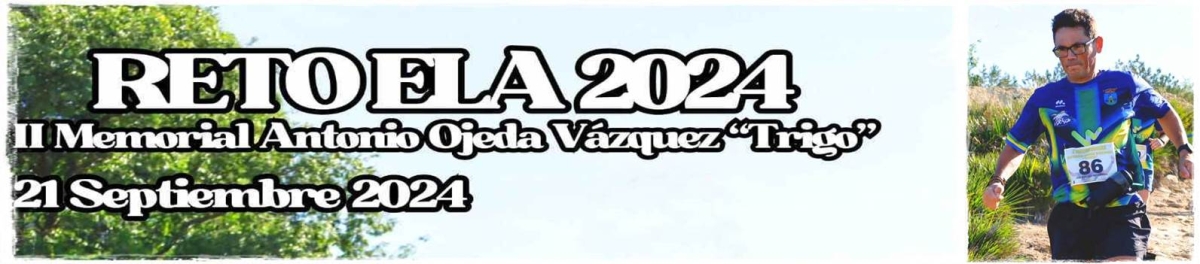 RETO ELA 2024
II Memorial Antonio Ojeda Vázquez "Trigo"
21 Septiembre 2024

86